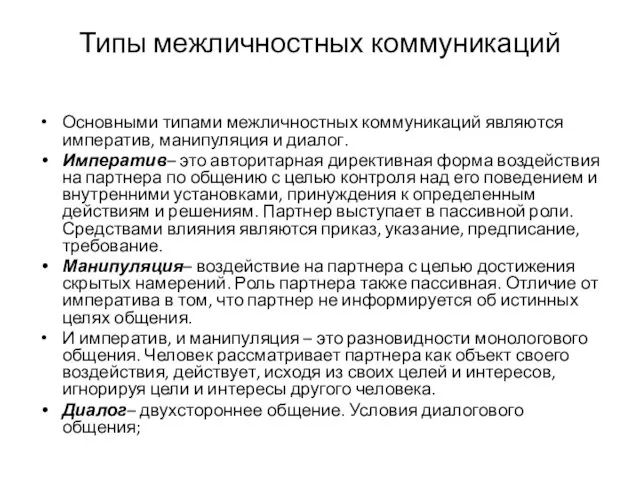 Типы межличностных коммуникаций

• Основными типами межличностных коммуникаций являются императив, манипуляция и диалог.
• Императив– это авторитарная директивная форма воздействия на партнера по общению с целью контроля над его поведением и внутренними установками, принуждения к определенным действиям и решениям. Партнер выступает в пассивной роли. Средствами влияния являются приказ, указание, предписание, требование.
• Манипуляция– воздействие на партнера с целью достижения скрытых намерений. Роль партнера также пассивная. Отличие от императива в том, что партнер не информируется об истинных целях общения.
• И императив, и манипуляция – это разновидности монологового общения. Человек рассматривает партнера как объект своего воздействия, действует, исходя из своих целей и интересов, игнорируя цели и интересы другого человека.
• Диалог– двухстороннее общение. Условия диалогового общения;